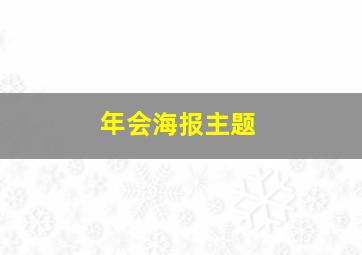 年会海报主题